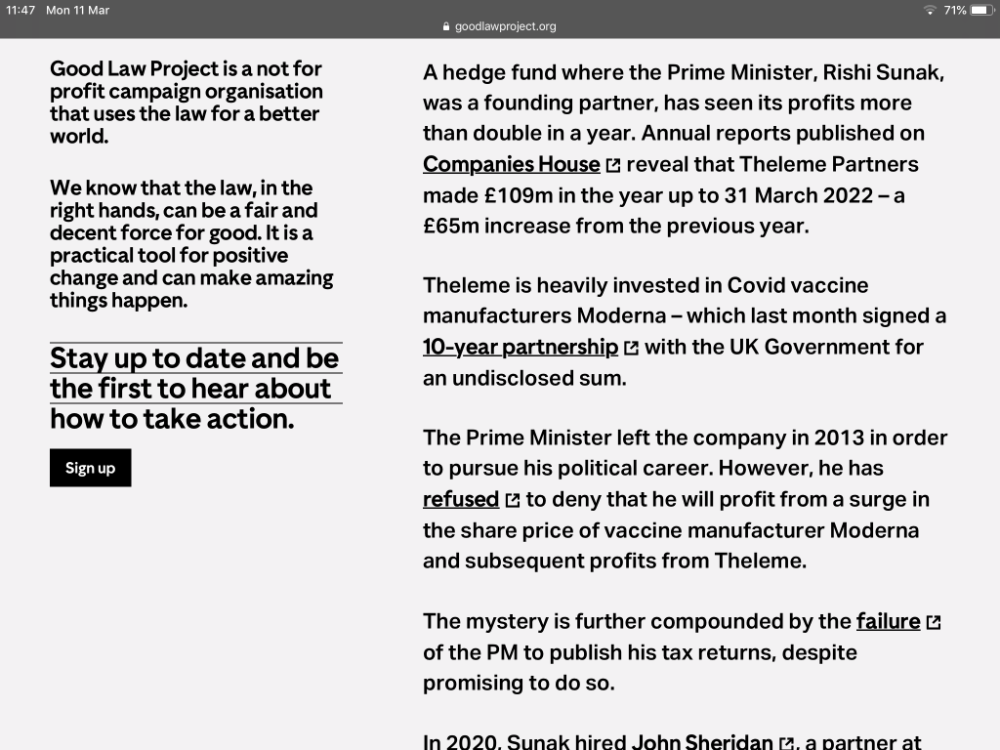 11:47 Mon 11 Mar
goodlawproject.org
71%

Good Law Project is a not for profit campaign organisation that uses the law for a better world.

We know that the law, in the right hands, can be a fair and decent force for good. It is a practical tool for positive change and can make amazing things happen.

Stay up to date and be the first to hear about how to take action.

Sign up

A hedge fund where the Prime Minister, Rishi Sunak, was a founding partner, has seen its profits more than double in a year. Annual reports published on Companies House reveal that Theleme Partners made £109m in the year up to 31 March 2022 – a £65m increase from the previous year.

Theleme is heavily invested in Covid vaccine manufacturers Moderna – which last month signed a 10-year partnership with the UK Government for an undisclosed sum.

The Prime Minister left the company in 2013 in order to pursue his political career. However, he has refused to deny that he will profit from a surge in the share price of vaccine manufacturer Moderna and subsequent profits from Theleme.

The mystery is further compounded by the failure of the PM to publish his tax returns, despite promising to do so.

In 2020, Sunak hired John Sheridan, a partner at